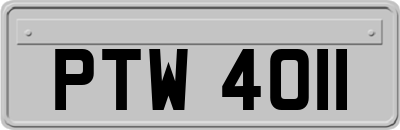 PTW 4011